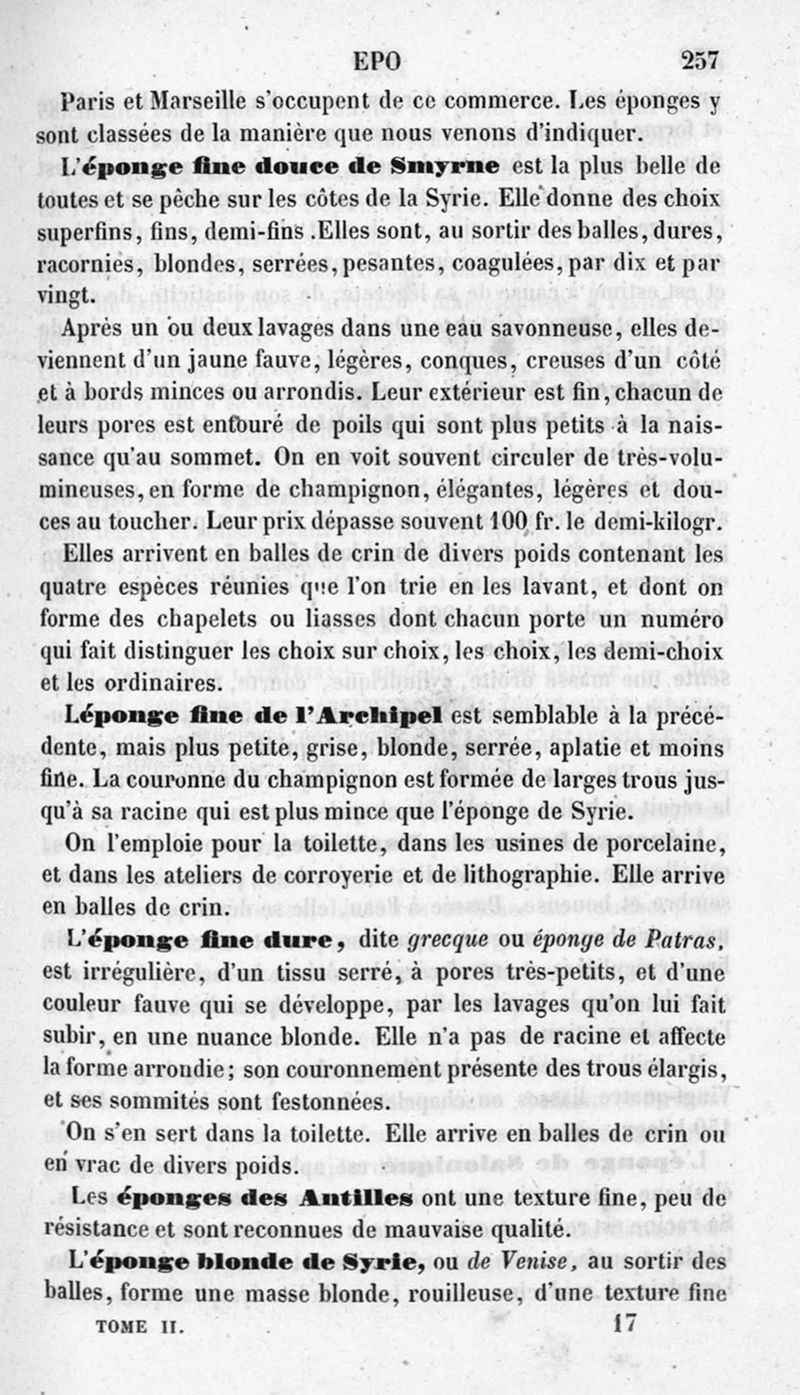 EPO 257

Paris et Marseille s'occupent de ce commerce. Les éponges y sont classées de la manière que nous venons d'indiquer.

L'éponge fine douce de Smyrne est la plus belle de toutes et se pêche sur les côtes de la Syrie. Elle donne des choix superfins, fins, demi-fins .Elles sont, au sortir des balles, dures, racornies, blondes, serrées, pesantes, coagulées, par dix et par vingt.

Après un ou deux lavages dans une eau savonneuse, elles deviennent d'un jaune fauve, légères, conques, creuses d'un côté et à bords minces ou arrondis. Leur extérieur est fin, chacun de leurs pores est entouré de poils qui sont plus petits à la naissance qu'au sommet. On en voit souvent circuler de très-volumineuses, en forme de champignon, élégantes, légères et douces au toucher. Leur prix dépasse souvent 100 fr. le demi-kilogr.

Elles arrivent en balles de crin de divers poids contenant les quatre espèces réunies que l'on trie en les lavant, et dont on forme des chapelets ou liasses dont chacun porte un numéro qui fait distinguer les choix sur choix, les choix, les demi-choix et les ordinaires.

Léponge fine de l'Archipel est semblable à la précédente, mais plus petite, grise, blonde, serrée, aplatie et moins fine. La couronne du champignon est formée de larges trous jusqu'à sa racine qui est plus mince que l'éponge de Syrie.

On l'emploie pour la toilette, dans les usines de porcelaine, et dans les ateliers de corroyerie et de lithographie. Elle arrive en balles de crin.

L'éponge fine dure, dite grecque ou éponge de Patras, est irrégulière, d'un tissu serré, à pores très-petits, et d'une couleur fauve qui se développe, par les lavages qu'on lui fait subir, en une nuance blonde. Elle n'a pas de racine et affecte la forme arrondie; son couronnement présente des trous élargis, et ses sommités sont festonnées.

On s'en sert dans la toilette. Elle arrive en balles de crin ou en vrac de divers poids.

Les éponges des Antilles ont une texture fine, peu de résistance et sont reconnues de mauvaise qualité.

L'éponge blonde de Syrie, ou de Venise, au sortir des balles, forme une masse blonde, rouilleuse, d'une texture fine

TOME II. 17